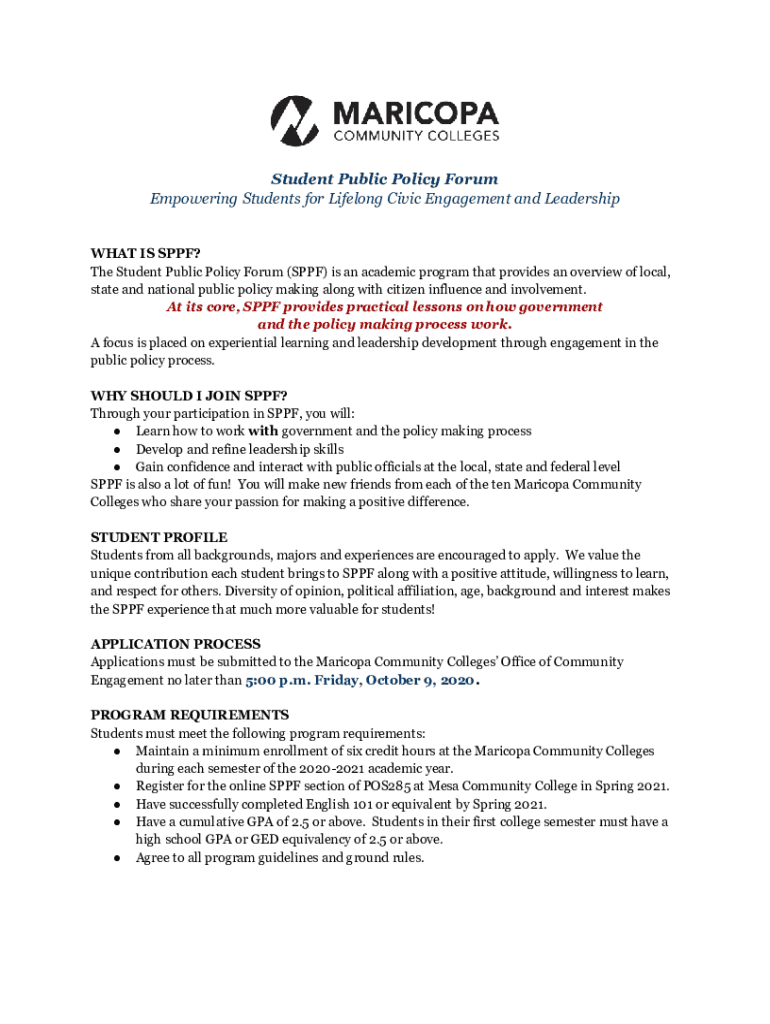 MARICOPA
COMMUNITY COLLEGES

Student Public Policy Forum
Empowering Students for Lifelong Civic Engagement and Leadership

WHAT IS SPPF?
The Student Public Policy Forum (SPPF) is an academic program that provides an overview of local, state and national public policy making along with citizen influence and involvement.
At its core, SPPF provides practical lessons on how government and the policy making process work.
A focus is placed on experiential learning and leadership development through engagement in the public policy process.

WHY SHOULD I JOIN SPPF?
Through your participation in SPPF, you will:
● Learn how to work with government and the policy making process
● Develop and refine leadership skills
● Gain confidence and interact with public officials at the local, state and federal level
SPPF is also a lot of fun! You will make new friends from each of the ten Maricopa Community Colleges who share your passion for making a positive difference.

STUDENT PROFILE
Students from all backgrounds, majors and experiences are encouraged to apply. We value the unique contribution each student brings to SPPF along with a positive attitude, willingness to learn, and respect for others. Diversity of opinion, political affiliation, age, background and interest makes the SPPF experience that much more valuable for students!

APPLICATION PROCESS
Applications must be submitted to the Maricopa Community Colleges' Office of Community Engagement no later than 5:00 p.m. Friday, October 9, 2020.

PROGRAM REQUIREMENTS
Students must meet the following program requirements:
● Maintain a minimum enrollment of six credit hours at the Maricopa Community Colleges during each semester of the 2020-2021 academic year.
● Register for the online SPPF section of POS285 at Mesa Community College in Spring 2021.
● Have successfully completed English 101 or equivalent by Spring 2021.
● Have a cumulative GPA of 2.5 or above. Students in their first college semester must have a high school GPA or GED equivalency of 2.5 or above.
● Agree to all program guidelines and ground rules.